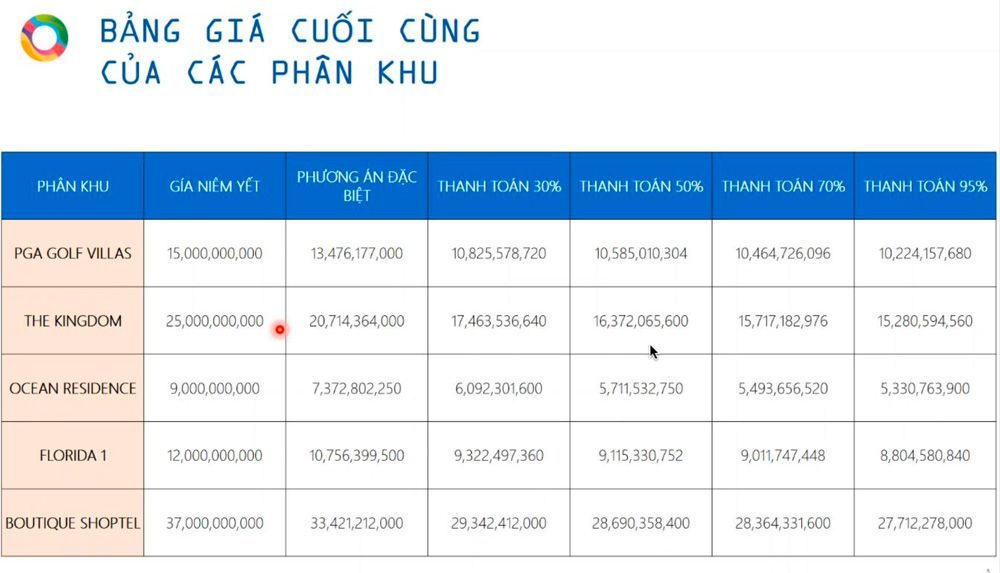 BẢNG GIÁ CUỐI CÙNG CỦA CÁC PHÂN KHU

| PHÂN KHU | GIÁ NIÊM YẾT | PHƯƠNG ÁN ĐẶC BIỆT | THANH TOÁN 30% | THANH TOÁN 50% | THANH TOÁN 70% | THANH TOÁN 95% |
|---|---|---|---|---|---|---|
| PGA GOLF VILLAS | 15,000,000,000 | 13,476,177,000 | 10,825,578,720 | 10,585,010,304 | 10,464,726,096 | 10,224,157,680 |
| THE KINGDOM | 25,000,000,000 | 20,714,364,000 | 17,463,536,640 | 16,372,065,600 | 15,717,182,976 | 15,280,594,560 |
| OCEAN RESIDENCE | 9,000,000,000 | 7,372,802,250 | 6,092,301,600 | 5,711,532,750 | 5,493,656,520 | 5,330,763,900 |
| FLORIDA 1 | 12,000,000,000 | 10,756,399,500 | 9,322,497,360 | 9,115,330,752 | 9,011,747,448 | 8,804,580,840 |
| BOUTIQUE SHOPTEL | 37,000,000,000 | 33,421,212,000 | 29,342,412,000 | 28,690,358,400 | 28,364,331,600 | 27,712,278,000 |